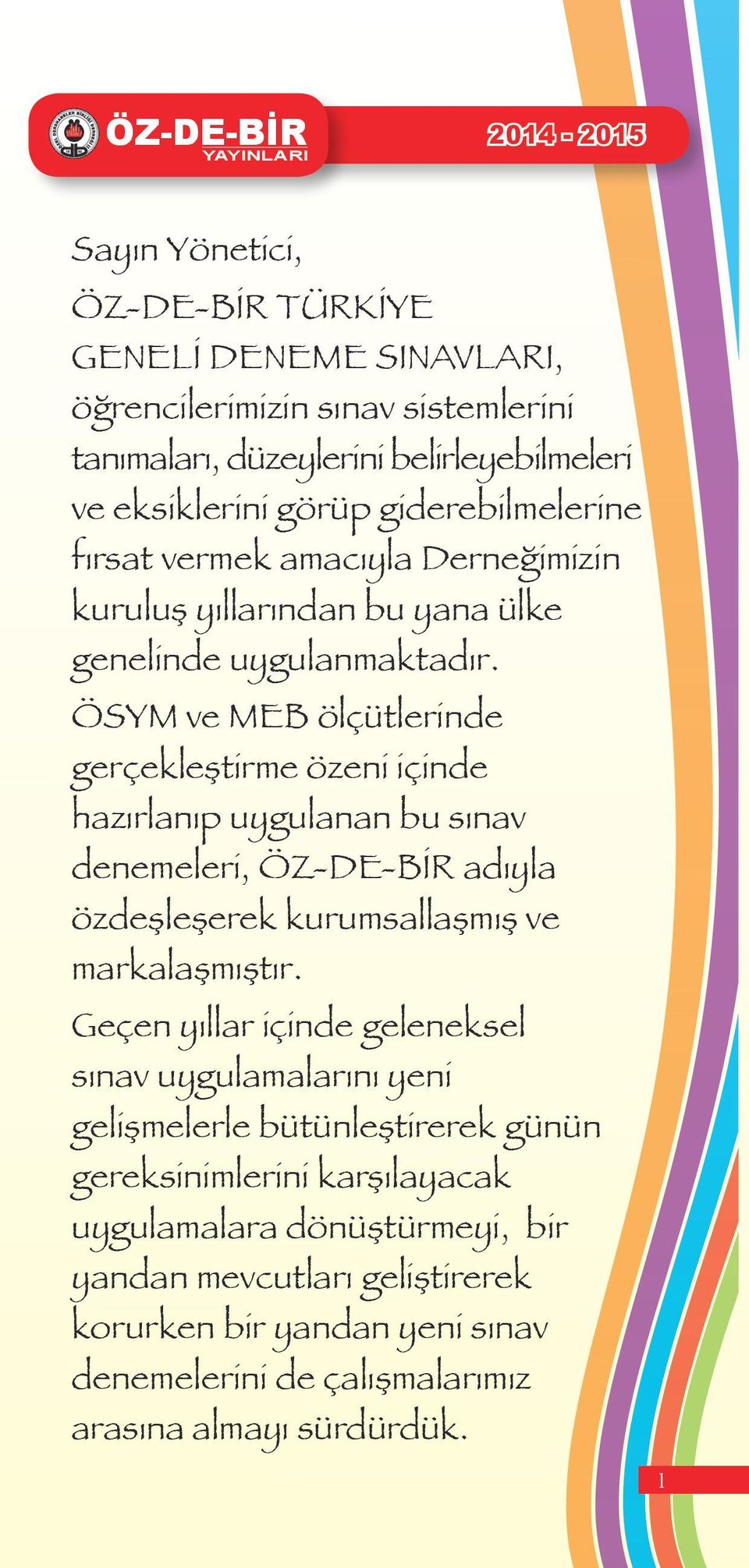 ÖZ-DE-BİR YAYINLARI

2014 - 2015

Sayın Yönetici,

ÖZ-DE-BİR TÜRKİYE GENELİ DENEME SINAVLARI, öğrencilerimizin sınav sistemlerini tanımaları, düzeylerini belirleyebilmeleri ve eksiklerini görüp giderebilmelerine fırsat vermek amacıyla Derneğimizin kuruluş yıllarından bu yana ülke genelinde uygulanmaktadır.

ÖSYM ve MEB ölçütlerinde gerçekleştirme özeni içinde hazırlanıp uygulanan bu sınav denemeleri, ÖZ-DE-BİR adıyla özdeşleşerek kurumsallaşmış ve markalaşmıştır.

Geçen yıllar içinde geleneksel sınav uygulamalarını yeni gelişmelerle bütünleştirerek günün gereksinimlerini karşılayacak uygulamalara dönüştürmeyi, bir yandan mevcutları geliştirerek korurken bir yandan yeni sınav denemelerini de çalışmalarımız arasına almayı sürdürdük.

1